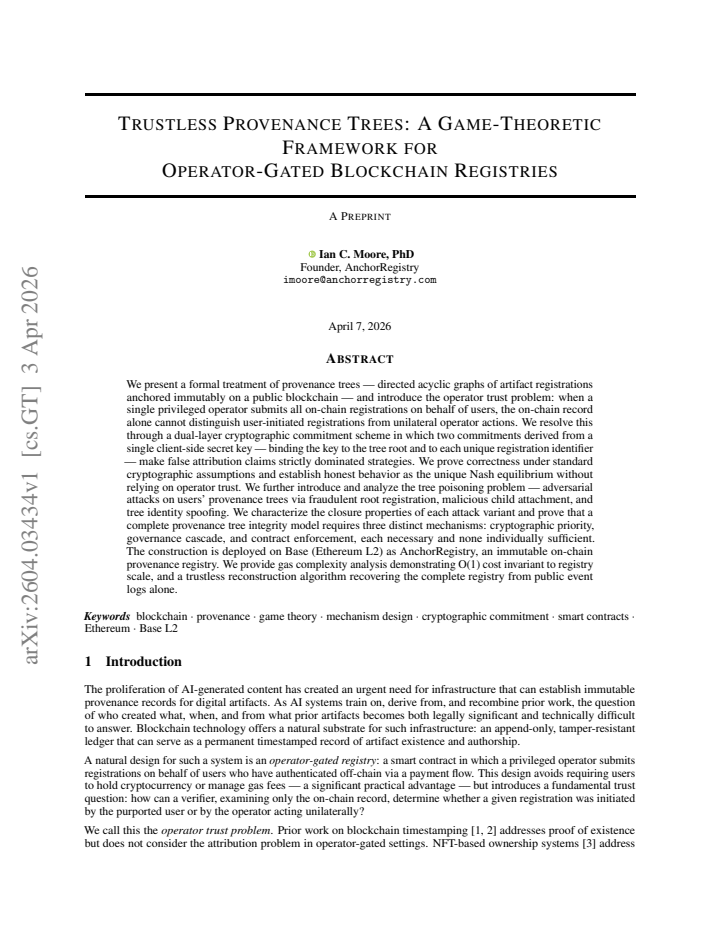 TRUSTLESS PROVENANCE TREES: A GAME-THEORETIC FRAMEWORK FOR OPERATOR-GATED BLOCKCHAIN REGISTRIES

A PREPRINT

Ian C. Moore, PhD
Founder, AnchorRegistry
imoore@anchorregistry.com

April 7, 2026

ABSTRACT

We present a formal treatment of provenance trees — directed acyclic graphs of artifact registrations anchored immutably on a public blockchain — and introduce the operator trust problem: when a single privileged operator submits all on-chain registrations on behalf of users, the on-chain record alone cannot distinguish user-initiated registrations from unilateral operator actions. We resolve this through a dual-layer cryptographic commitment scheme in which two commitments derived from a single client-side secret key — binding the key to the tree root and to each unique registration identifier — make false attribution claims strictly dominated strategies. We prove correctness under standard cryptographic assumptions and establish honest behavior as the unique Nash equilibrium without relying on operator trust. We further introduce and analyze the tree poisoning problem — adversarial attacks on users' provenance trees via fraudulent root registration, malicious child attachment, and tree identity spoofing. We characterize the closure properties of each attack variant and prove that a complete provenance tree integrity model requires three distinct mechanisms: cryptographic priority, governance cascade, and contract enforcement, each necessary and none individually sufficient. The construction is deployed on Base (Ethereum L2) as AnchorRegistry, an immutable on-chain provenance registry. We provide gas complexity analysis demonstrating O(1) cost invariant to registry scale, and a trustless reconstruction algorithm recovering the complete registry from public event logs alone.

Keywords blockchain · provenance · game theory · mechanism design · cryptographic commitment · smart contracts · Ethereum · Base L2

1 Introduction

The proliferation of AI-generated content has created an urgent need for infrastructure that can establish immutable provenance records for digital artifacts. As AI systems train on, derive from, and recombine prior work, the question of who created what, when, and from what prior artifacts becomes both legally significant and technically difficult to answer. Blockchain technology offers a natural substrate for such infrastructure: an append-only, tamper-resistant ledger that can serve as a permanent timestamped record of artifact existence and authorship.

A natural design for such a system is an operator-gated registry: a smart contract in which a privileged operator submits registrations on behalf of users who have authenticated off-chain via a payment flow. This design avoids requiring users to hold cryptocurrency or manage gas fees — a significant practical advantage — but introduces a fundamental trust question: how can a verifier, examining only the on-chain record, determine whether a given registration was initiated by the purported user or by the operator acting unilaterally?

We call this the operator trust problem. Prior work on blockchain timestamping [1, 2] addresses proof of existence but does not consider the attribution problem in operator-gated settings. NFT-based ownership systems [3] address

arXiv:2604.03434v1 [cs.GT] 3 Apr 2026